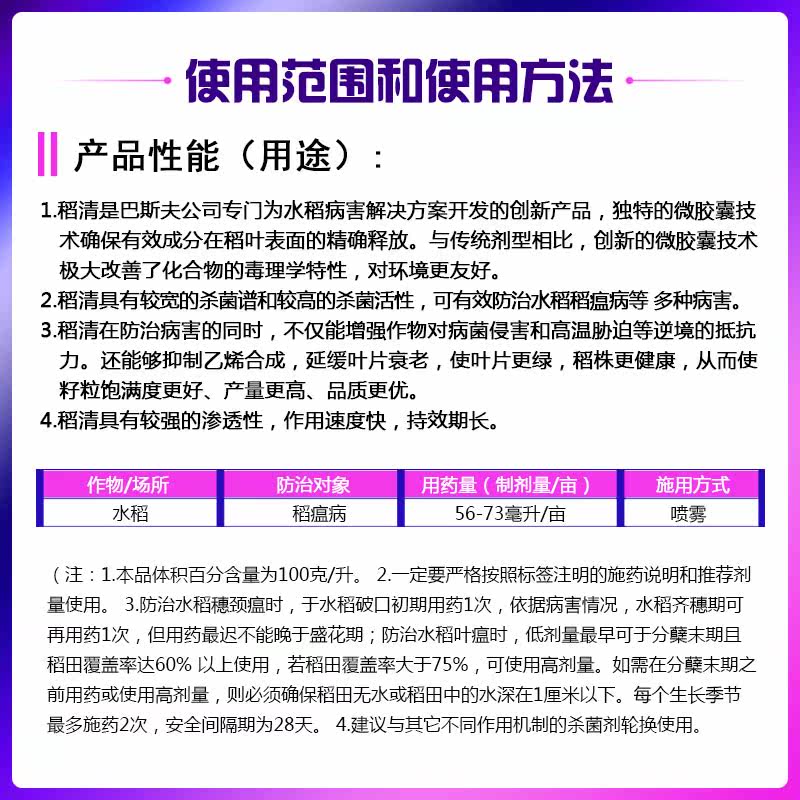 使用范围和使用方法

产品性能（用途）：

1.稻清是巴斯夫公司专门为水稻病害解决方案开发的创新产品，独特的微胶囊技术确保有效成分在稻叶表面的精确释放。与传统剂型相比，创新的微胶囊技术极大改善了化合物的毒理学特性，对环境更友好。

2.稻清具有较宽的杀菌谱和较高的杀菌活性，可有效防治水稻稻瘟病等 多种病害。

3.稻清在防治病害的同时，不仅能增强作物对病菌侵害和高温胁迫等逆境的抵抗力。还能够抑制乙烯合成，延缓叶片衰老，使叶片更绿，稻株更健康，从而使籽粒饱满度更好、产量更高、品质更优。

4.稻清具有较强的渗透性，作用速度快，持效期长。

| 作物/场所 | 防治对象 | 用药量（制剂量/亩） | 施用方式 |
|---|---|---|---|
| 水稻 | 稻瘟病 | 56-73毫升/亩 | 喷雾 |

（注：1.本品体积百分含量为100克/升。 2.一定要严格按照标签注明的施药说明和推荐剂量使用。 3.防治水稻穗颈瘟时，于水稻破口初期用药1次，依据病害情况，水稻齐穗期可再用药1次，但用药最迟不能晚于盛花期；防治水稻叶瘟时，低剂量最早可于分蘖末期且稻田覆盖率达60% 以上使用，若稻田覆盖率大于75%，可使用高剂量。如需在分蘖末期之前用药或使用高剂量，则必须确保稻田无水或稻田中的水深在1厘米以下。每个生长季节最多施药2次，安全间隔期为28天。 4.建议与其它不同作用机制的杀菌剂轮换使用。